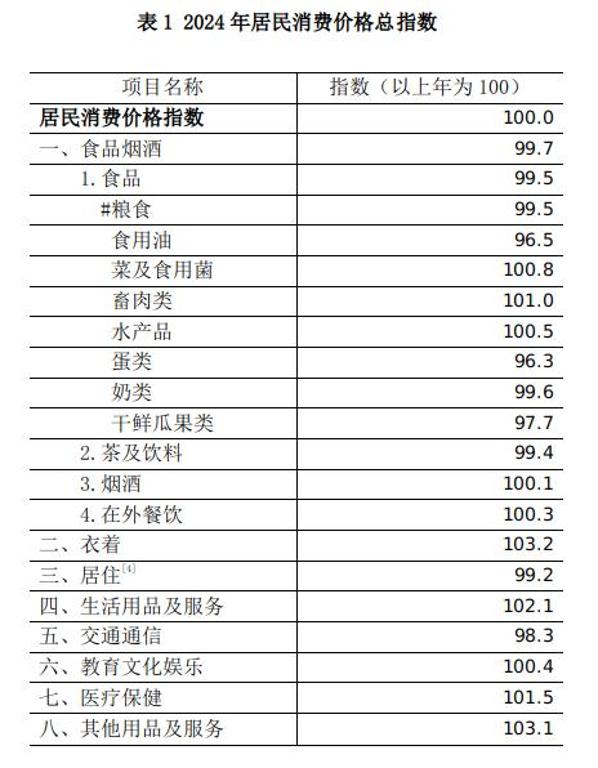 表1 2024年居民消费价格总指数

| 项目名称 | 指数（以上年为100） |
|---|---|
| 居民消费价格指数 | 100.0 |
| 一、食品烟酒 | 99.7 |
| 1.食品 | 99.5 |
| #粮食 | 99.5 |
| 食用油 | 96.5 |
| 菜及食用菌 | 100.8 |
| 畜肉类 | 101.0 |
| 水产品 | 100.5 |
| 蛋类 | 96.3 |
| 奶类 | 99.6 |
| 干鲜瓜果类 | 97.7 |
| 2.茶及饮料 | 99.4 |
| 3.烟酒 | 100.1 |
| 4.在外餐饮 | 100.3 |
| 二、衣着 | 103.2 |
| 三、居住$^{[4]}$ | 99.2 |
| 四、生活用品及服务 | 102.1 |
| 五、交通通信 | 98.3 |
| 六、教育文化娱乐 | 100.4 |
| 七、医疗保健 | 101.5 |
| 八、其他用品及服务 | 103.1 |